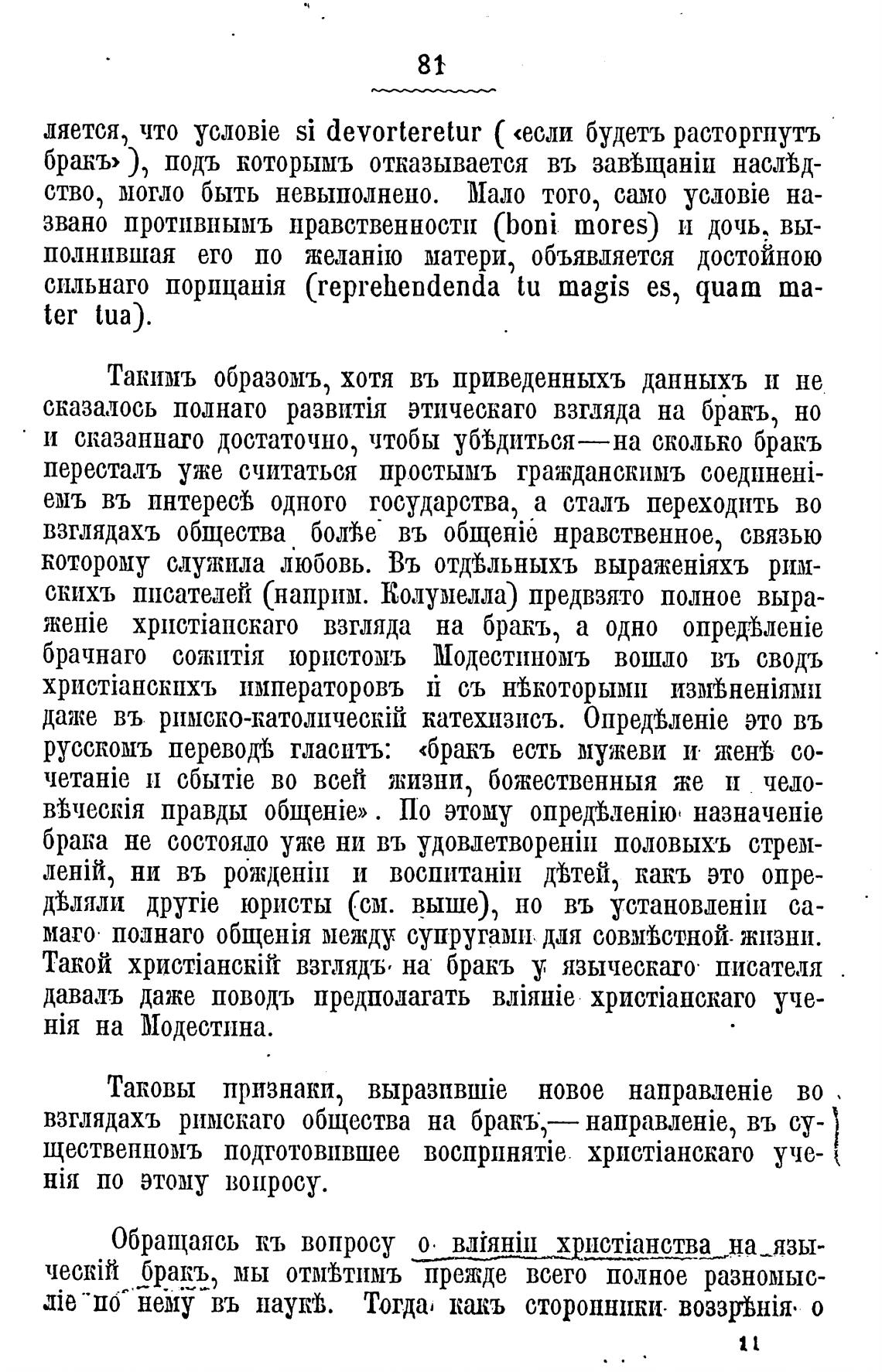 81

ляется, что условіе si devorteretur («если будетъ расторгнутъ бракъ»), подъ которымъ отказывается въ завѣщаніи наслѣдство, могло быть невыполнено. Мало того, само условіе названо противнымъ нравственности (boni mores) и дочь, выполнившая его по желанію матери, объявляется достойною сильнаго порицанія (reprehendenda tu magis es, quam mater tua).

Такимъ образомъ, хотя въ приведенныхъ данныхъ и не сказалось полнаго развитія этическаго взгляда на бракъ, но и сказаннаго достаточно, чтобы убѣдиться—на сколько бракъ пересталъ уже считаться простымъ гражданскимъ соединеніемъ въ интересѣ одного государства, а сталъ переходить во взглядахъ общества болѣе въ общеніе нравственное, связью которому служила любовь. Въ отдѣльныхъ выраженіяхъ римскихъ писателей (наприм. Колумелла) предвзято полное выраженіе христіанскаго взгляда на бракъ, а одно опредѣленіе брачнаго сожитія юристомъ Модестиномъ вошло въ сводъ христіанскихъ императоровъ и съ нѣкоторыми измѣненіями даже въ римско-католическій катехизисъ. Опредѣленіе это въ русскомъ переводѣ гласитъ: «бракъ есть мужеви и женѣ сочетаніе и сбытіе во всей жизни, божественныя же и человѣческія правды общеніе». По этому опредѣленію назначеніе брака не состояло уже ни въ удовлетвореніи половыхъ стремленій, ни въ рожденіи и воспитаніи дѣтей, какъ это опредѣляли другіе юристы (см. выше), но въ установленіи самаго полнаго общенія между супругами для совмѣстной жизни. Такой христіанскій взглядъ на бракъ у языческаго писателя давалъ даже поводъ предполагать вліяніе христіанскаго ученія на Модестина.

Таковы признаки, выразившіе новое направленіе во взглядахъ римскаго общества на бракъ,—направленіе, въ существенномъ подготовившее воспринятіе христіанскаго ученія по этому вопросу.

Обращаясь къ вопросу о вліяніи христіанства на языческій бракъ, мы отмѣтимъ прежде всего полное разномысліе по нему въ наукѣ. Тогда какъ сторонники воззрѣнія о

11